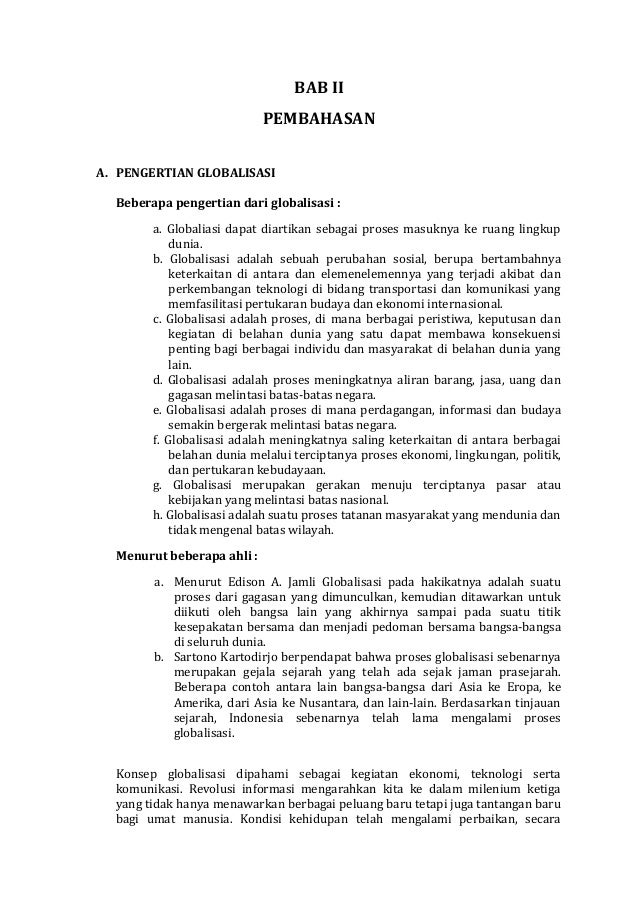 BAB II

PEMBAHASAN

A. PENGERTIAN GLOBALISASI

Beberapa pengertian dari globalisasi :

a. Globaliasi dapat diartikan sebagai proses masuknya ke ruang lingkup dunia.
b. Globalisasi adalah sebuah perubahan sosial, berupa bertambahnya keterkaitan di antara dan elemenelemennya yang terjadi akibat dan perkembangan teknologi di bidang transportasi dan komunikasi yang memfasilitasi pertukaran budaya dan ekonomi internasional.
c. Globalisasi adalah proses, di mana berbagai peristiwa, keputusan dan kegiatan di belahan dunia yang satu dapat membawa konsekuensi penting bagi berbagai individu dan masyarakat di belahan dunia yang lain.
d. Globalisasi adalah proses meningkatnya aliran barang, jasa, uang dan gagasan melintasi batas-batas negara.
e. Globalisasi adalah proses di mana perdagangan, informasi dan budaya semakin bergerak melintasi batas negara.
f. Globalisasi adalah meningkatnya saling keterkaitan di antara berbagai belahan dunia melalui terciptanya proses ekonomi, lingkungan, politik, dan pertukaran kebudayaan.
g. Globalisasi merupakan gerakan menuju terciptanya pasar atau kebijakan yang melintasi batas nasional.
h. Globalisasi adalah suatu proses tatanan masyarakat yang mendunia dan tidak mengenal batas wilayah.

Menurut beberapa ahli :

a. Menurut Edison A. Jamli Globalisasi pada hakikatnya adalah suatu proses dari gagasan yang dimunculkan, kemudian ditawarkan untuk diikuti oleh bangsa lain yang akhirnya sampai pada suatu titik kesepakatan bersama dan menjadi pedoman bersama bangsa-bangsa di seluruh dunia.
b. Sartono Kartodirjo berpendapat bahwa proses globalisasi sebenarnya merupakan gejala sejarah yang telah ada sejak jaman prasejarah. Beberapa contoh antara lain bangsa-bangsa dari Asia ke Eropa, ke Amerika, dari Asia ke Nusantara, dan lain-lain. Berdasarkan tinjauan sejarah, Indonesia sebenarnya telah lama mengalami proses globalisasi.

Konsep globalisasi dipahami sebagai kegiatan ekonomi, teknologi serta komunikasi. Revolusi informasi mengarahkan kita ke dalam milenium ketiga yang tidak hanya menawarkan berbagai peluang baru tetapi juga tantangan baru bagi umat manusia. Kondisi kehidupan telah mengalami perbaikan, secara